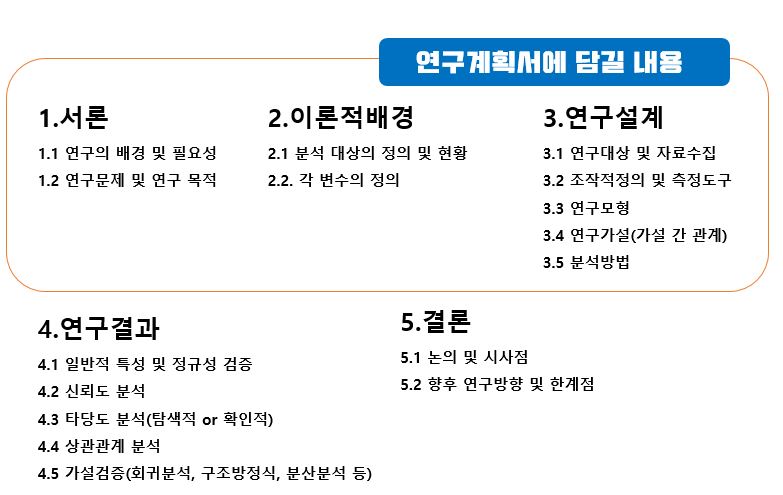 연구계획서에 담길 내용

1.서론

1.1 연구의 배경 및 필요성
1.2 연구문제 및 연구 목적

2.이론적배경

2.1 분석 대상의 정의 및 현황
2.2. 각 변수의 정의

3.연구설계

3.1 연구대상 및 자료수집
3.2 조작적정의 및 측정도구
3.3 연구모형
3.4 연구가설(가설 간 관계)
3.5 분석방법

4.연구결과

4.1 일반적 특성 및 정규성 검증
4.2 신뢰도 분석
4.3 타당도 분석(탐색적 or 확인적)
4.4 상관관계 분석
4.5 가설검증(회귀분석, 구조방정식, 분산분석 등)

5.결론

5.1 논의 및 시사점
5.2 향후 연구방향 및 한계점